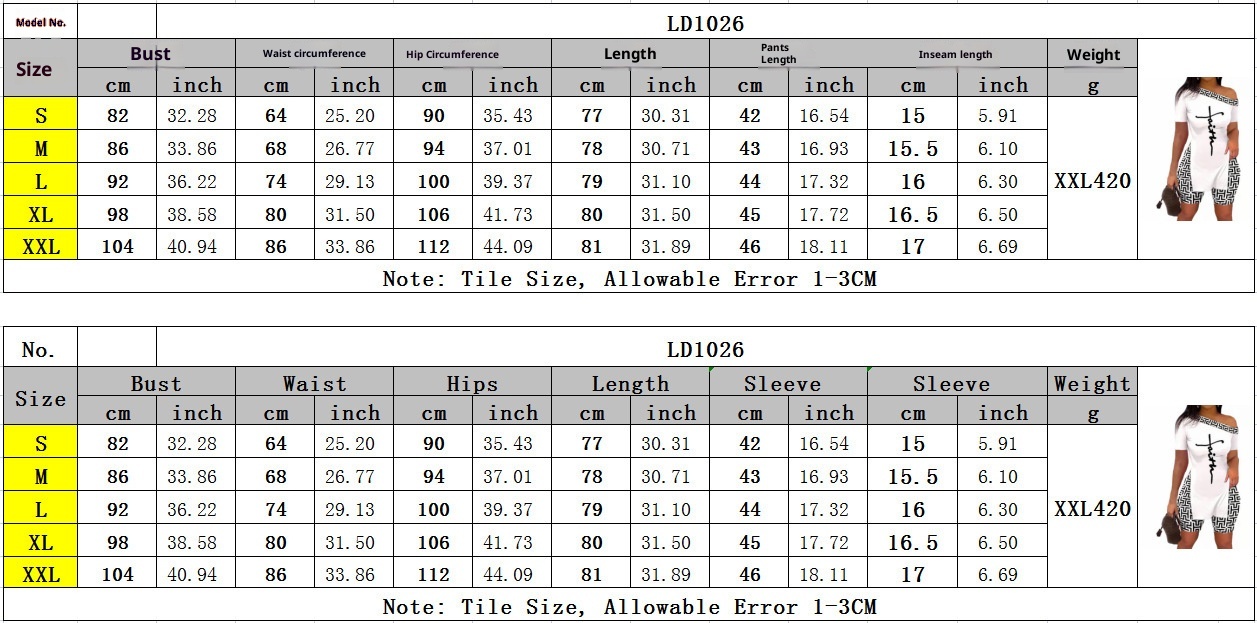 | Model No. | LD1026 | | | | | | | | | | | | |
|---|---|---|---|---|---|---|---|---|---|---|---|---|---|
| Size | Bust | | Waist circumference | | Hip Circumference | | Length | | Pants Length | | Inseam length | | Weight |
| | cm | inch | cm | inch | cm | inch | cm | inch | cm | inch | cm | inch | g |
| S | 82 | 32.28 | 64 | 25.20 | 90 | 35.43 | 77 | 30.31 | 42 | 16.54 | 15 | 5.91 | XXL420 |
| M | 86 | 33.86 | 68 | 26.77 | 94 | 37.01 | 78 | 30.71 | 43 | 16.93 | 15.5 | 6.10 | |
| L | 92 | 36.22 | 74 | 29.13 | 100 | 39.37 | 79 | 31.10 | 44 | 17.32 | 16 | 6.30 | |
| XL | 98 | 38.58 | 80 | 31.50 | 106 | 41.73 | 80 | 31.50 | 45 | 17.72 | 16.5 | 6.50 | |
| XXL | 104 | 40.94 | 86 | 33.86 | 112 | 44.09 | 81 | 31.89 | 46 | 18.11 | 17 | 6.69 | |

Note: Tile Size, Allowable Error 1-3CM

| No. | LD1026 | | | | | | | | | | | | |
|---|---|---|---|---|---|---|---|---|---|---|---|---|---|
| Size | Bust | | Waist | | Hips | | Length | | Sleeve | | Sleeve | | Weight |
| | cm | inch | cm | inch | cm | inch | cm | inch | cm | inch | cm | inch | g |
| S | 82 | 32.28 | 64 | 25.20 | 90 | 35.43 | 77 | 30.31 | 42 | 16.54 | 15 | 5.91 | XXL420 |
| M | 86 | 33.86 | 68 | 26.77 | 94 | 37.01 | 78 | 30.71 | 43 | 16.93 | 15.5 | 6.10 | |
| L | 92 | 36.22 | 74 | 29.13 | 100 | 39.37 | 79 | 31.10 | 44 | 17.32 | 16 | 6.30 | |
| XL | 98 | 38.58 | 80 | 31.50 | 106 | 41.73 | 80 | 31.50 | 45 | 17.72 | 16.5 | 6.50 | |
| XXL | 104 | 40.94 | 86 | 33.86 | 112 | 44.09 | 81 | 31.89 | 46 | 18.11 | 17 | 6.69 | |

Note: Tile Size, Allowable Error 1-3CM